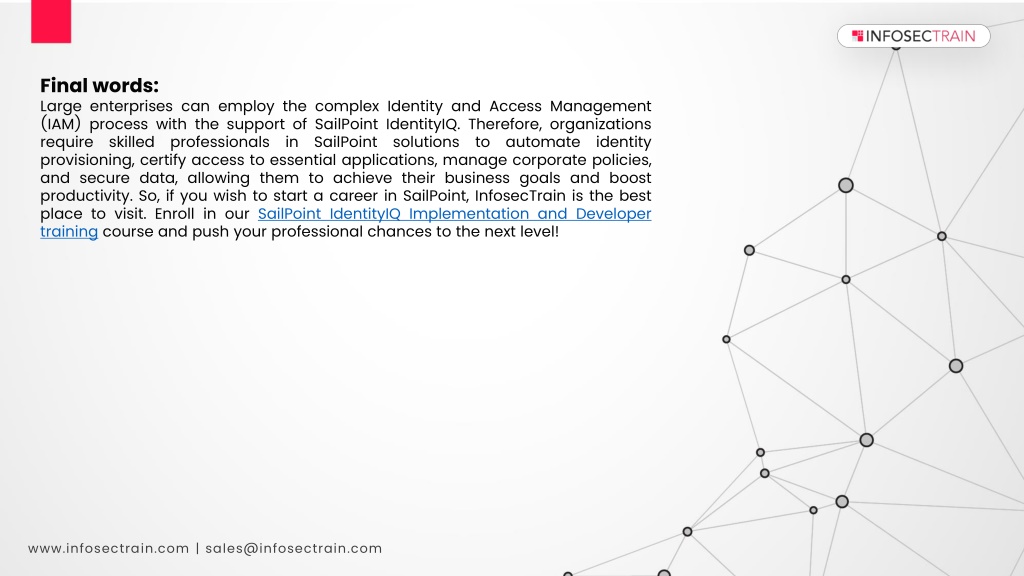 INFOSECTRAIN

Final words:
Large enterprises can employ the complex Identity and Access Management (IAM) process with the support of SailPoint IdentityIQ. Therefore, organizations require skilled professionals in SailPoint solutions to automate identity provisioning, certify access to essential applications, manage corporate policies, and secure data, allowing them to achieve their business goals and boost productivity. So, if you wish to start a career in SailPoint, InfosecTrain is the best place to visit. Enroll in our SailPoint IdentityIQ Implementation and Developer training course and push your professional chances to the next level!

www.infosectrain.com | sales@infosectrain.com